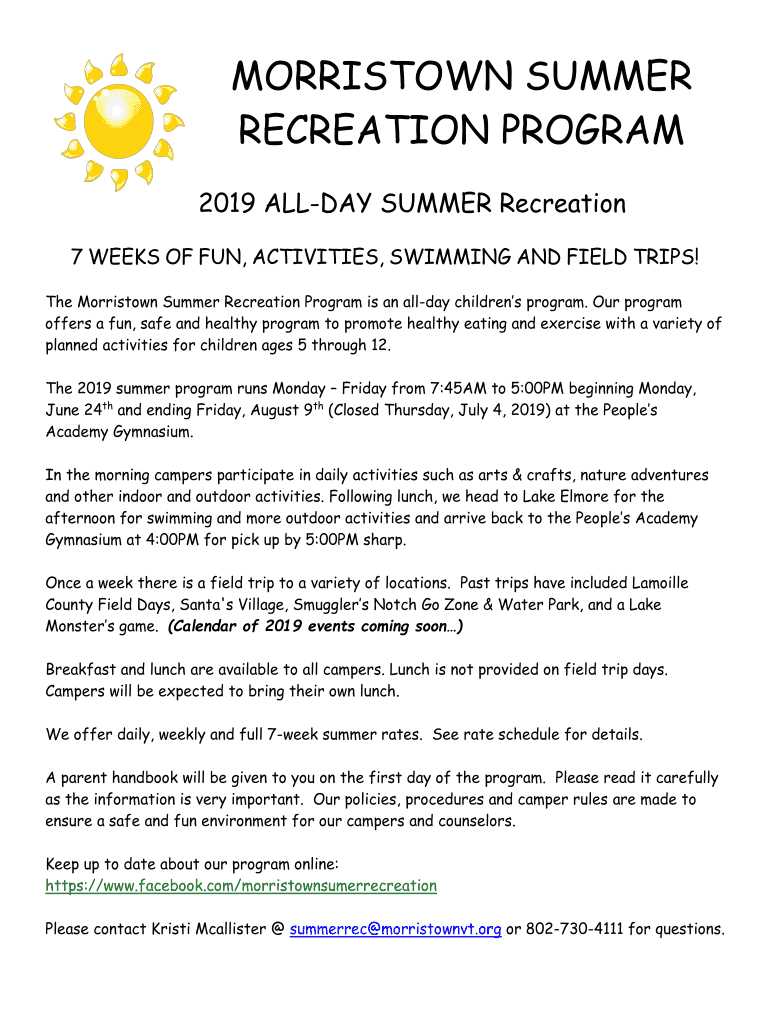 MORRISTOWN SUMMER RECREATION PROGRAM

2019 ALL-DAY SUMMER Recreation

7 WEEKS OF FUN, ACTIVITIES, SWIMMING AND FIELD TRIPS!

The Morristown Summer Recreation Program is an all-day children's program. Our program offers a fun, safe and healthy program to promote healthy eating and exercise with a variety of planned activities for children ages 5 through 12.

The 2019 summer program runs Monday – Friday from 7:45AM to 5:00PM beginning Monday, June 24$^{th}$ and ending Friday, August 9$^{th}$ (Closed Thursday, July 4, 2019) at the People's Academy Gymnasium.

In the morning campers participate in daily activities such as arts & crafts, nature adventures and other indoor and outdoor activities. Following lunch, we head to Lake Elmore for the afternoon for swimming and more outdoor activities and arrive back to the People's Academy Gymnasium at 4:00PM for pick up by 5:00PM sharp.

Once a week there is a field trip to a variety of locations. Past trips have included Lamoille County Field Days, Santa's Village, Smuggler's Notch Go Zone & Water Park, and a Lake Monster's game. (Calendar of 2019 events coming soon…)

Breakfast and lunch are available to all campers. Lunch is not provided on field trip days. Campers will be expected to bring their own lunch.

We offer daily, weekly and full 7-week summer rates. See rate schedule for details.

A parent handbook will be given to you on the first day of the program. Please read it carefully as the information is very important. Our policies, procedures and camper rules are made to ensure a safe and fun environment for our campers and counselors.

Keep up to date about our program online:
https://www.facebook.com/morristownsumerrecreation

Please contact Kristi Mcallister @ summerrec@morristownvt.org or 802-730-4111 for questions.